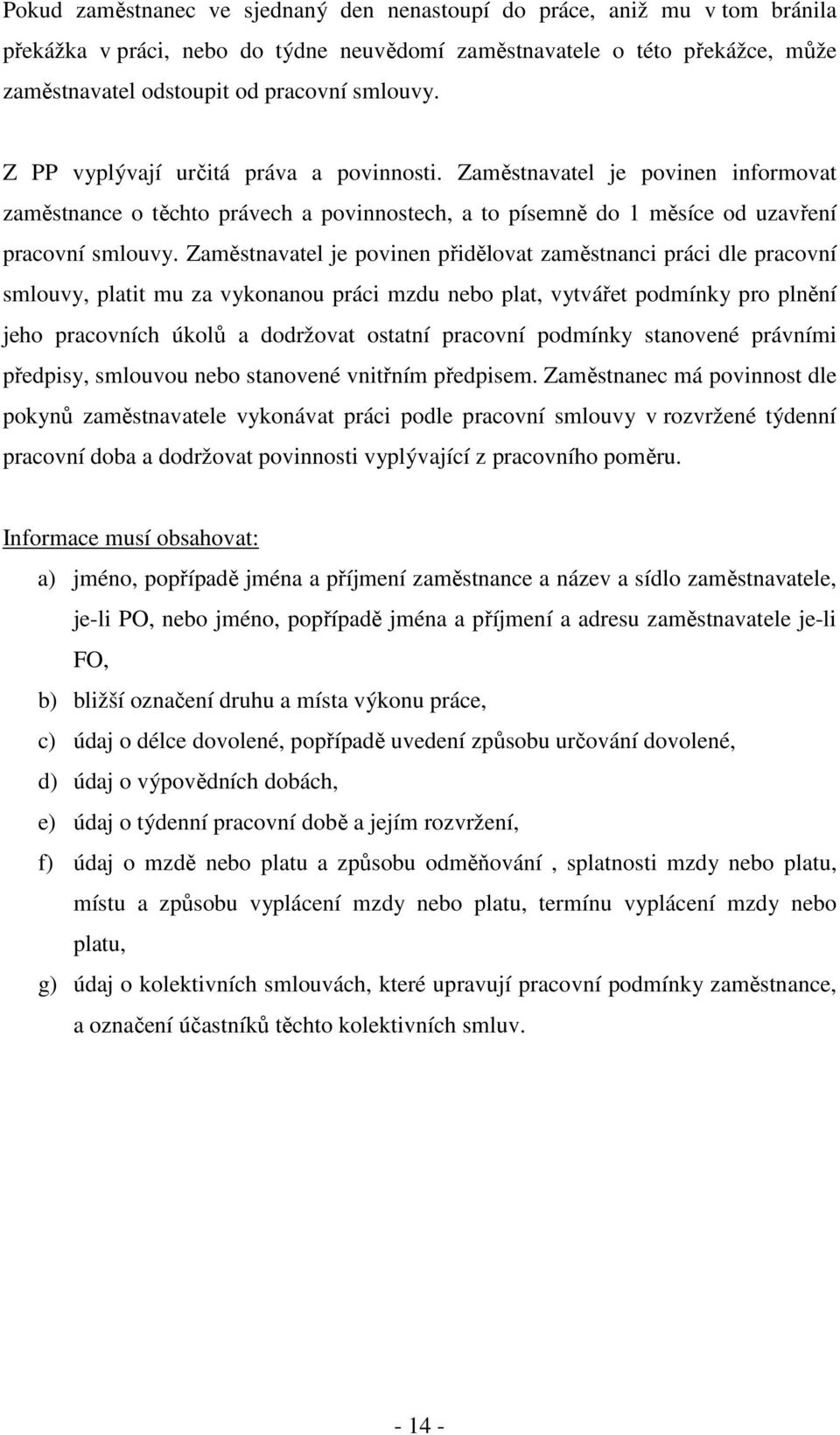 Pokud zaměstnanec ve sjednaný den nenastoupí do práce, aniž mu v tom bránila překážka v práci, nebo do týdne neuvědomí zaměstnavatele o této překážce, může zaměstnavatel odstoupit od pracovní smlouvy.

Z PP vyplývají určitá práva a povinnosti. Zaměstnavatel je povinen informovat zaměstnance o těchto právech a povinnostech, a to písemně do 1 měsíce od uzavření pracovní smlouvy. Zaměstnavatel je povinen přidělovat zaměstnanci práci dle pracovní smlouvy, platit mu za vykonanou práci mzdu nebo plat, vytvářet podmínky pro plnění jeho pracovních úkolů a dodržovat ostatní pracovní podmínky stanovené právními předpisy, smlouvou nebo stanovené vnitřním předpisem. Zaměstnanec má povinnost dle pokynů zaměstnavatele vykonávat práci podle pracovní smlouvy v rozvržené týdenní pracovní doba a dodržovat povinnosti vyplývající z pracovního poměru.

Informace musí obsahovat:

a) jméno, popřípadě jména a příjmení zaměstnance a název a sídlo zaměstnavatele, je-li PO, nebo jméno, popřípadě jména a příjmení a adresu zaměstnavatele je-li FO,

b) bližší označení druhu a místa výkonu práce,

c) údaj o délce dovolené, popřípadě uvedení způsobu určování dovolené,

d) údaj o výpovědních dobách,

e) údaj o týdenní pracovní době a jejím rozvržení,

f) údaj o mzdě nebo platu a způsobu odměňování , splatnosti mzdy nebo platu, místu a způsobu vyplácení mzdy nebo platu, termínu vyplácení mzdy nebo platu,

g) údaj o kolektivních smlouvách, které upravují pracovní podmínky zaměstnance, a označení účastníků těchto kolektivních smluv.

- 14 -